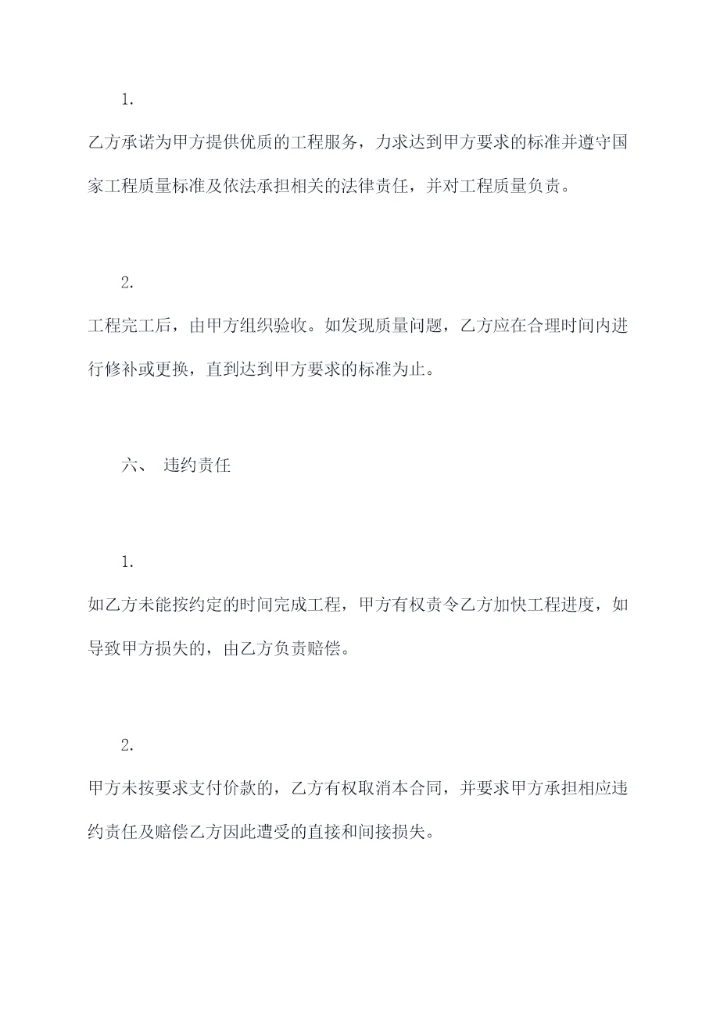 1.

乙方承诺为甲方提供优质的工程服务，力求达到甲方要求的标准并遵守国家工程质量标准及依法承担相关的法律责任，并对工程质量负责。

2.

工程完工后，由甲方组织验收。如发现质量问题，乙方应在合理时间内进行修补或更换，直到达到甲方要求的标准为止。

六、 违约责任

1.

如乙方未能按约定的时间完成工程，甲方有权责令乙方加快工程进度，如导致甲方损失的，由乙方负责赔偿。

2.

甲方未按要求支付价款的，乙方有权取消本合同，并要求甲方承担相应违约责任及赔偿乙方因此遭受的直接和间接损失。